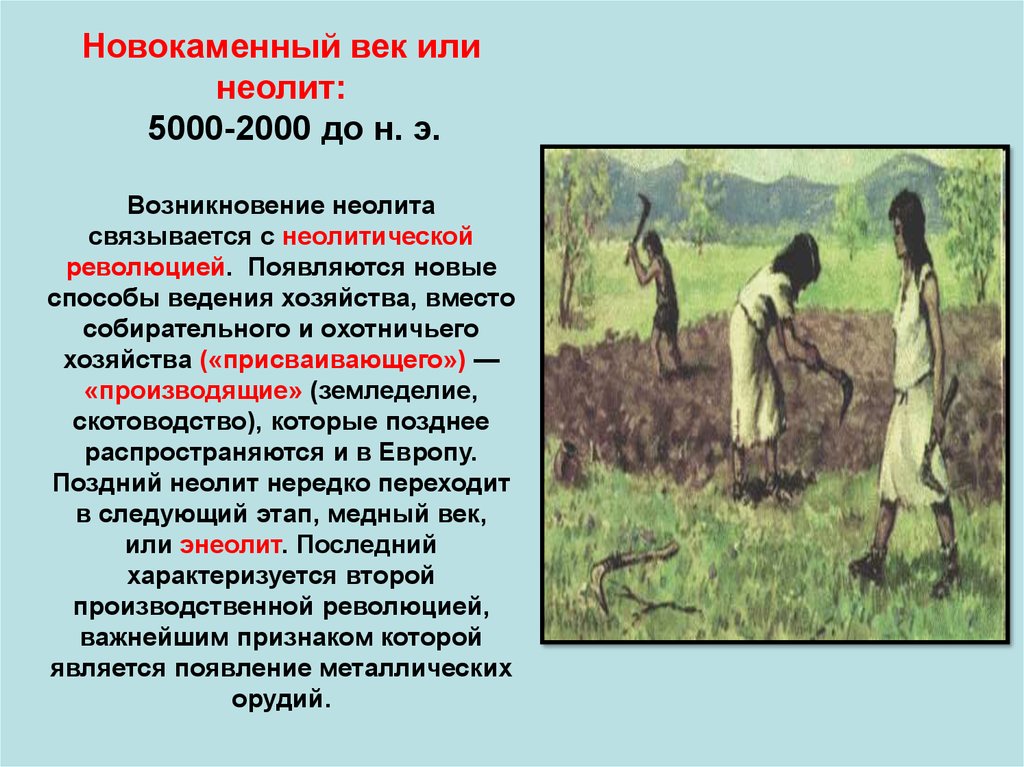 Новокаменный век или неолит:
5000-2000 до н. э.

Возникновение неолита связывается с неолитической революцией. Появляются новые способы ведения хозяйства, вместо собирательного и охотничьего хозяйства («присваивающего») — «производящие» (земледелие, скотоводство), которые позднее распространяются и в Европу. Поздний неолит нередко переходит в следующий этап, медный век, или энеолит. Последний характеризуется второй производственной революцией, важнейшим признаком которой является появление металлических орудий.